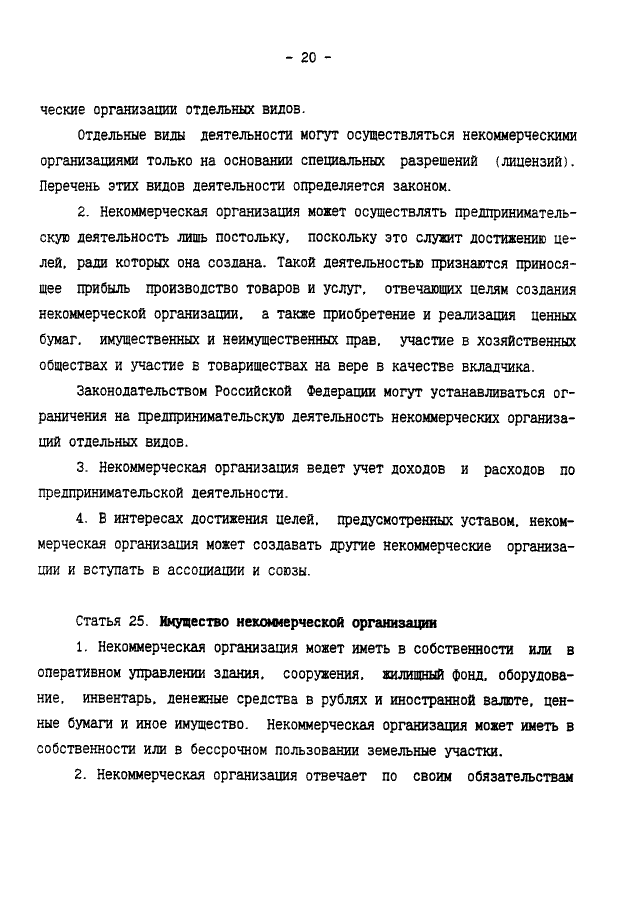 - 20 -

ческие организации отдельных видов.

Отдельные виды деятельности могут осуществляться некоммерческими организациями только на основании специальных разрешений (лицензий). Перечень этих видов деятельности определяется законом.

2. Некоммерческая организация может осуществлять предпринимательскую деятельность лишь постольку, поскольку это служит достижению целей, ради которых она создана. Такой деятельностью признаются приносящее прибыль производство товаров и услуг, отвечающих целям создания некоммерческой организации, а также приобретение и реализация ценных бумаг, имущественных и неимущественных прав, участие в хозяйственных обществах и участие в товариществах на вере в качестве вкладчика.

Законодательством Российской Федерации могут устанавливаться ограничения на предпринимательскую деятельность некоммерческих организаций отдельных видов.

3. Некоммерческая организация ведет учет доходов и расходов по предпринимательской деятельности.

4. В интересах достижения целей, предусмотренных уставом, некоммерческая организация может создавать другие некоммерческие организации и вступать в ассоциации и союзы.

Статья 25. Имущество некоммерческой организации

1. Некоммерческая организация может иметь в собственности или в оперативном управлении здания, сооружения, жилищный фонд, оборудование, инвентарь, денежные средства в рублях и иностранной валюте, ценные бумаги и иное имущество. Некоммерческая организация может иметь в собственности или в бессрочном пользовании земельные участки.

2. Некоммерческая организация отвечает по своим обязательствам